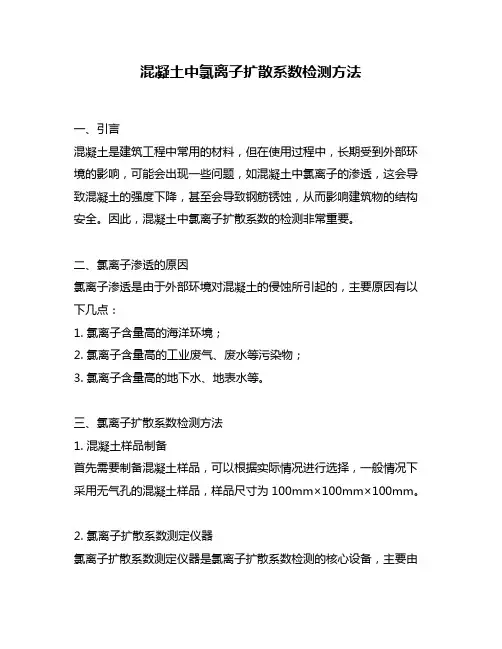 混凝土中氯离子扩散系数检测方法

一、引言
混凝土是建筑工程中常用的材料，但在使用过程中，长期受到外部环境的影响，可能会出现一些问题，如混凝土中氯离子的渗透，这会导致混凝土的强度下降，甚至会导致钢筋锈蚀，从而影响建筑物的结构安全。因此，混凝土中氯离子扩散系数的检测非常重要。

二、氯离子渗透的原因
氯离子渗透是由于外部环境对混凝土的侵蚀所引起的，主要原因有以下几点：
1. 氯离子含量高的海洋环境；
2. 氯离子含量高的工业废气、废水等污染物；
3. 氯离子含量高的地下水、地表水等。

三、氯离子扩散系数检测方法
1. 混凝土样品制备
首先需要制备混凝土样品，可以根据实际情况进行选择，一般情况下采用无气孔的混凝土样品，样品尺寸为 100mm×100mm×100mm。

2. 氯离子扩散系数测定仪器
氯离子扩散系数测定仪器是氯离子扩散系数检测的核心设备，主要由